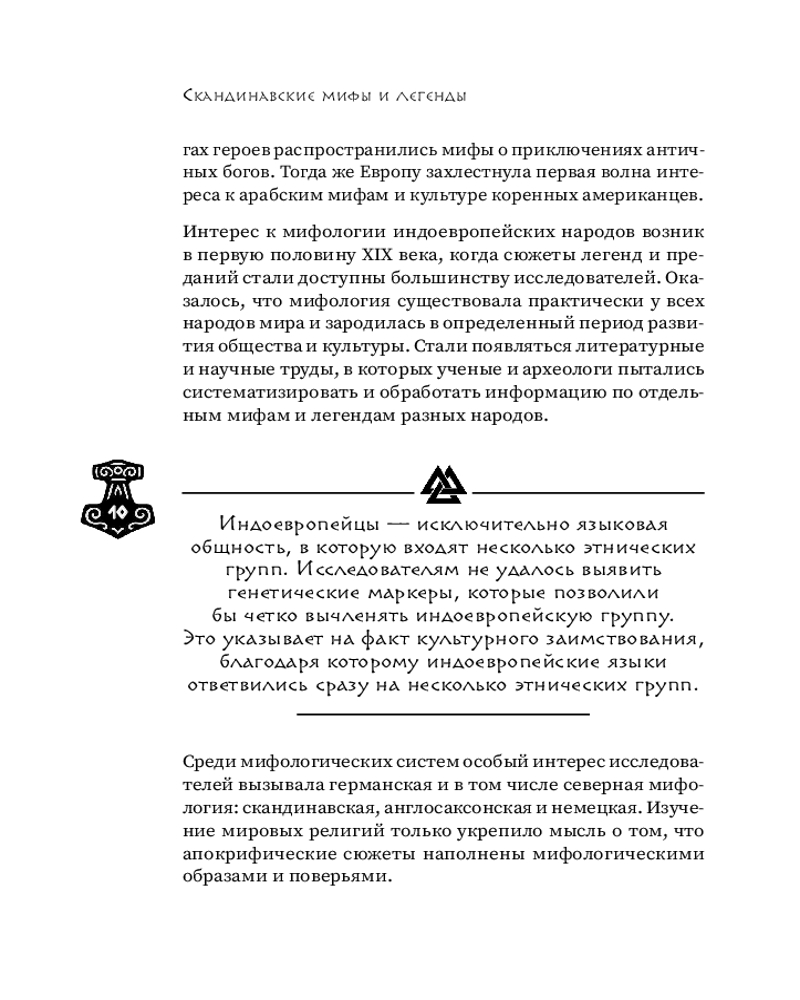 Скандинавские мифы и легенды

гах героев распространились мифы о приключениях античных богов. Тогда же Европу захлестнула первая волна интереса к арабским мифам и культуре коренных американцев.

Интерес к мифологии индоевропейских народов возник в первую половину XIX века, когда сюжеты легенд и преданий стали доступны большинству исследователей. Оказалось, что мифология существовала практически у всех народов мира и зародилась в определенный период развития общества и культуры. Стали появляться литературные и научные труды, в которых ученые и археологи пытались систематизировать и обработать информацию по отдельным мифам и легендам разных народов.

10

Индоевропейцы — исключительно языковая общность, в которую входят несколько этнических групп. Исследователям не удалось выявить генетические маркеры, которые позволили бы четко вычленять индоевропейскую группу. Это указывает на факт культурного заимствования, благодаря которому индоевропейские языки ответвились сразу на несколько этнических групп.

Среди мифологических систем особый интерес исследователей вызывала германская и в том числе северная мифология: скандинавская, англосаксонская и немецкая. Изучение мировых религий только укрепило мысль о том, что апокрифические сюжеты наполнены мифологическими образами и поверьями.